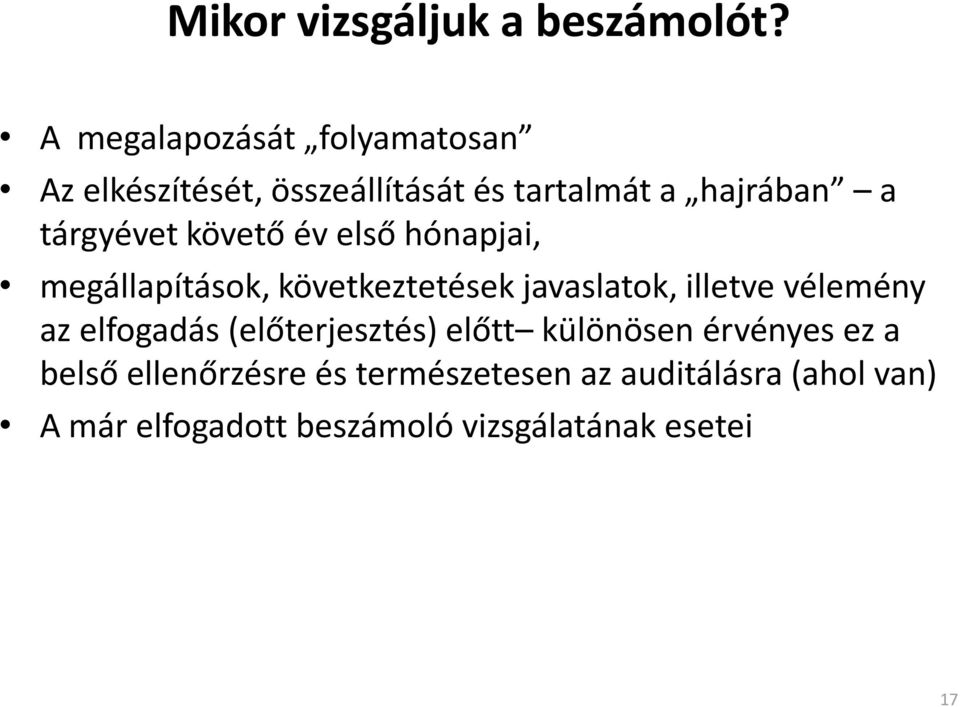 Mikor vizsgáljuk a beszámolót?

• A megalapozását „folyamatosan”

• Az elkészítését, összeállítását és tartalmát a „hajrában” – a tárgyévet követő év első hónapjai,

• megállapítások, következtetések javaslatok, illetve vélemény az elfogadás (előterjesztés) előtt– különösen érvényes ez a belső ellenőrzésre és természetesen az auditálásra (ahol van)

• A már elfogadott beszámoló vizsgálatának esetei

17